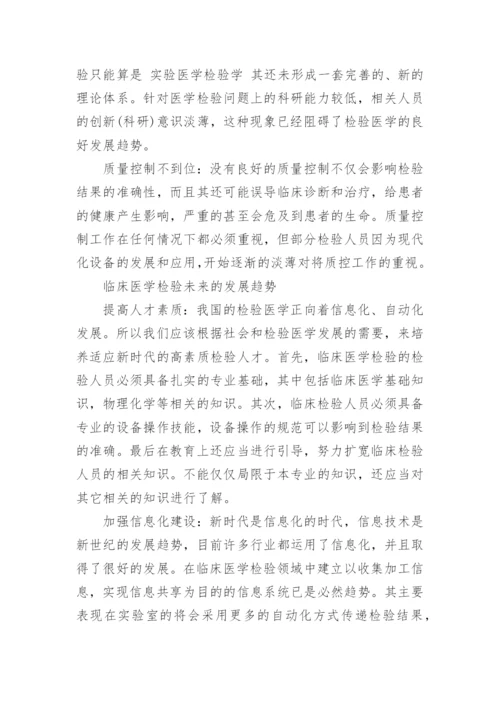 验只能算是 实验医学检验学 其还未形成一套完善的、新的理论体系。针对医学检验问题上的科研能力较低，相关人员的创新(科研)意识淡薄，这种现象已经阻碍了检验医学的良好发展趋势。

质量控制不到位：没有良好的质量控制不仅会影响检验结果的准确性，而且其还可能误导临床诊断和治疗，给患者的健康产生影响，严重的甚至会危及到患者的生命。质量控制工作在任何情况下都必须重视，但部分检验人员因为现代化设备的发展和应用，开始逐渐的淡薄对将质控工作的重视。

临床医学检验未来的发展趋势

提高人才素质：我国的检验医学正向着信息化、自动化发展。所以我们应该根据社会和检验医学发展的需要，来培养适应新时代的高素质检验人才。首先，临床医学检验的检验人员必须具备扎实的专业基础，其中包括临床医学基础知识，物理化学等相关的知识。其次，临床检验人员必须具备专业的设备操作技能，设备操作的规范可以影响到检验结果的准确。最后在教育上还应当进行引导，努力扩宽临床检验人员的相关知识。不能仅仅局限于本专业的知识，还应当对其它相关的知识进行了解。

加强信息化建设：新时代是信息化的时代，信息技术是新世纪的发展趋势，目前许多行业都运用了信息化，并且取得了很好的发展。在临床医学检验领域中建立以收集加工信息，实现信息共享为目的的信息系统已是必然趋势。其主要表现在实验室的将会采用更多的自动化方式传递检验结果，